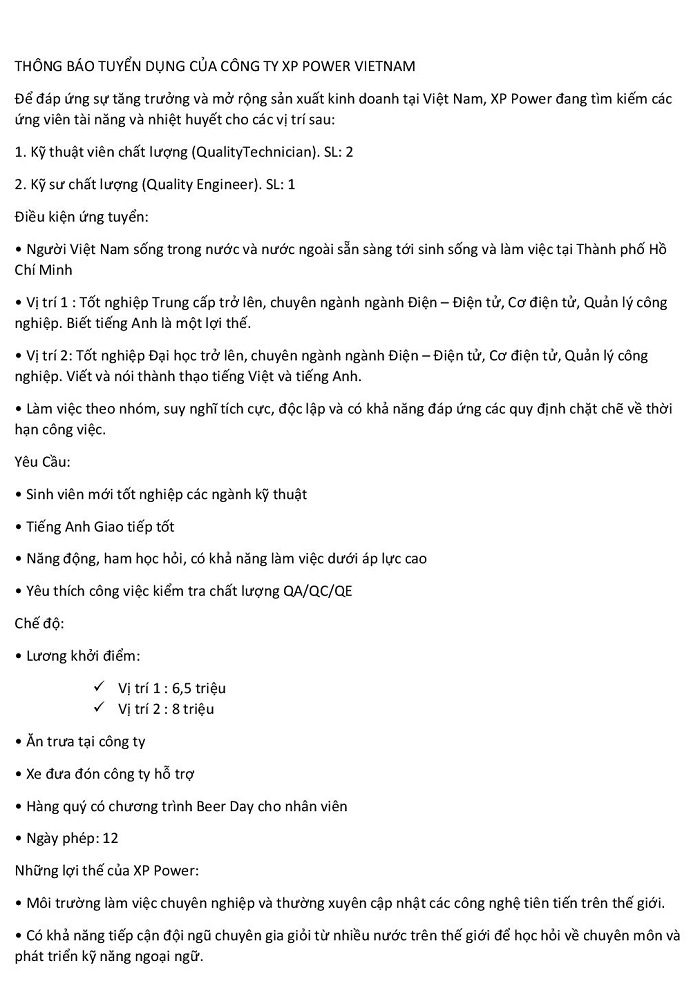 THÔNG BÁO TUYỂN DỤNG CỦA CÔNG TY XP POWER VIETNAM

Để đáp ứng sự tăng trưởng và mở rộng sản xuất kinh doanh tại Việt Nam, XP Power đang tìm kiếm các ứng viên tài năng và nhiệt huyết cho các vị trí sau:

1. Kỹ thuật viên chất lượng (QualityTechnician). SL: 2

2. Kỹ sư chất lượng (Quality Engineer). SL: 1

Điều kiện ứng tuyển:

• Người Việt Nam sống trong nước và nước ngoài sẵn sàng tới sinh sống và làm việc tại Thành phố Hồ Chí Minh

• Vị trí 1 : Tốt nghiệp Trung cấp trở lên, chuyên ngành ngành Điện – Điện tử, Cơ điện tử, Quản lý công nghiệp. Biết tiếng Anh là một lợi thế.

• Vị trí 2: Tốt nghiệp Đại học trở lên, chuyên ngành ngành Điện – Điện tử, Cơ điện tử, Quản lý công nghiệp. Viết và nói thành thạo tiếng Việt và tiếng Anh.

• Làm việc theo nhóm, suy nghĩ tích cực, độc lập và có khả năng đáp ứng các quy định chặt chẽ về thời hạn công việc.

Yêu Cầu:

• Sinh viên mới tốt nghiệp các ngành kỹ thuật

• Tiếng Anh Giao tiếp tốt

• Năng động, ham học hỏi, có khả năng làm việc dưới áp lực cao

• Yêu thích công việc kiểm tra chất lượng QA/QC/QE

Chế độ:

• Lương khởi điểm:

✓ Vị trí 1 : 6,5 triệu
✓ Vị trí 2 : 8 triệu

• Ăn trưa tại công ty

• Xe đưa đón công ty hỗ trợ

• Hàng quý có chương trình Beer Day cho nhân viên

• Ngày phép: 12

Những lợi thế của XP Power:

• Môi trường làm việc chuyên nghiệp và thường xuyên cập nhật các công nghệ tiên tiến trên thế giới.

• Có khả năng tiếp cận đội ngũ chuyên gia giỏi từ nhiều nước trên thế giới để học hỏi về chuyên môn và phát triển kỹ năng ngoại ngữ.